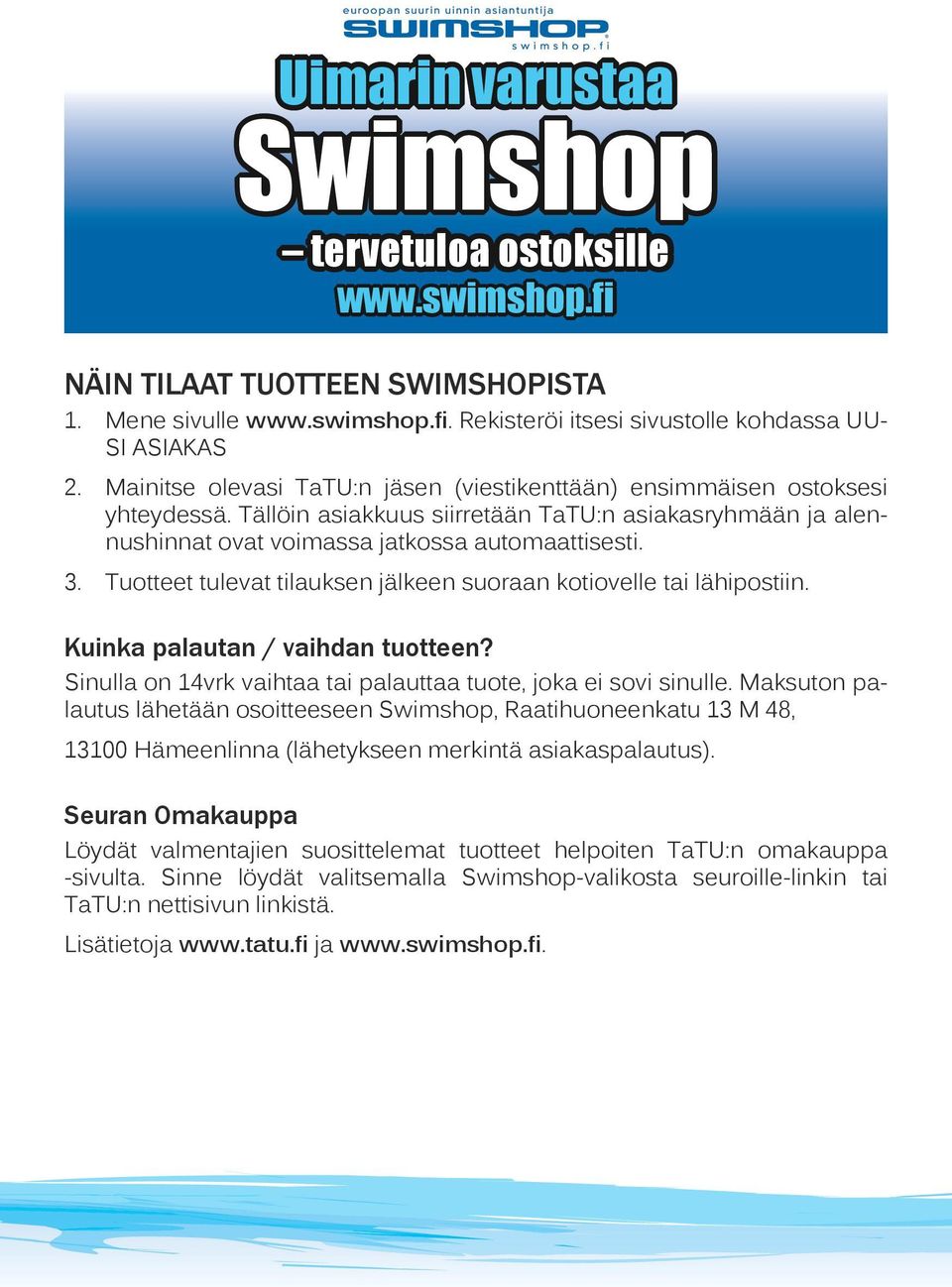 euroopan suurin uinnin asiantuntija
SWIMSHOP
swimshop.fi

Uimarin varustaa
Swimshop
– tervetuloa ostoksille
www.swimshop.fi

NÄIN TILAAT TUOTTEEN SWIMSHOPISTA
1. Mene sivulle www.swimshop.fi. Rekisteröi itsesi sivustolle kohdassa UUSI ASIAKAS
2. Mainitse olevasi TaTU:n jäsen (viestikenttään) ensimmäisen ostoksesi yhteydessä. Tällöin asiakkuus siirretään TaTU:n asiakasryhmään ja alennushinnat ovat voimassa jatkossa automaattisesti.
3. Tuotteet tulevat tilauksen jälkeen suoraan kotiovelle tai lähipostiin.

Kuinka palautan / vaihdan tuotteen?
Sinulla on 14vrk vaihtaa tai palauttaa tuote, joka ei sovi sinulle. Maksuton palautus lähetään osoitteeseen Swimshop, Raatihuoneenkatu 13 M 48,
13100 Hämeenlinna (lähetykseen merkintä asiakaspalautus).

Seuran Omakauppa
Löydät valmentajien suosittelemat tuotteet helpoiten TaTU:n omakauppa -sivulta. Sinne löydät valitsemalla Swimshop-valikosta seuroille-linkin tai TaTU:n nettisivun linkistä.

Lisätietoja www.tatu.fi ja www.swimshop.fi.